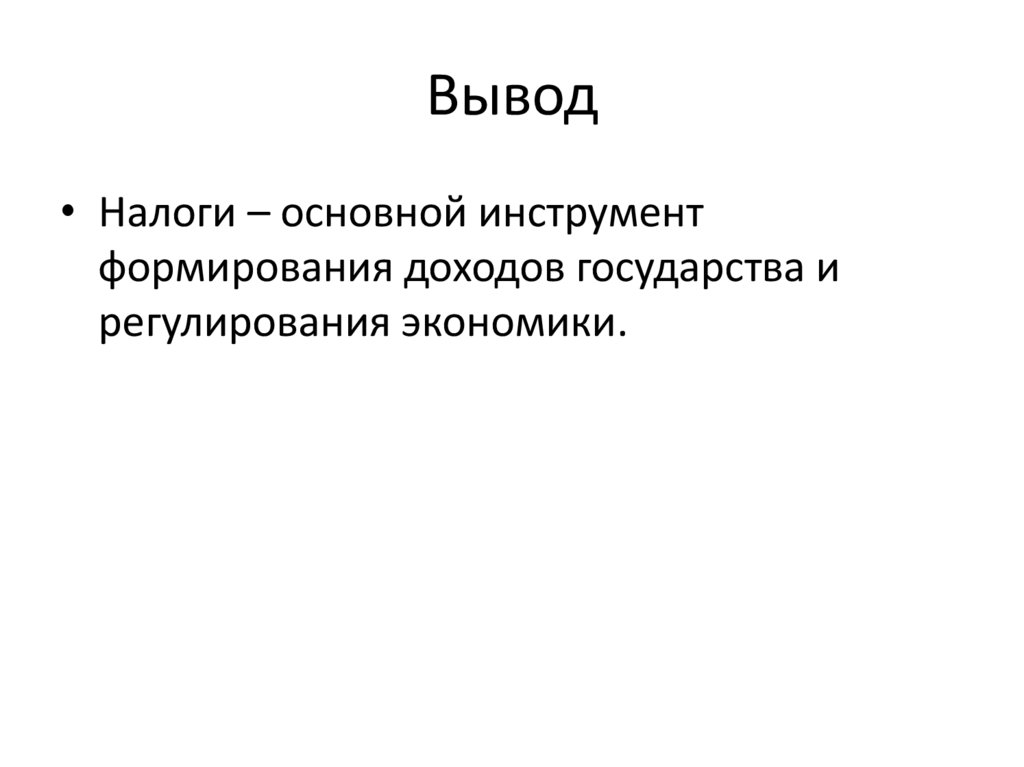 Вывод

• Налоги – основной инструмент формирования доходов государства и регулирования экономики.